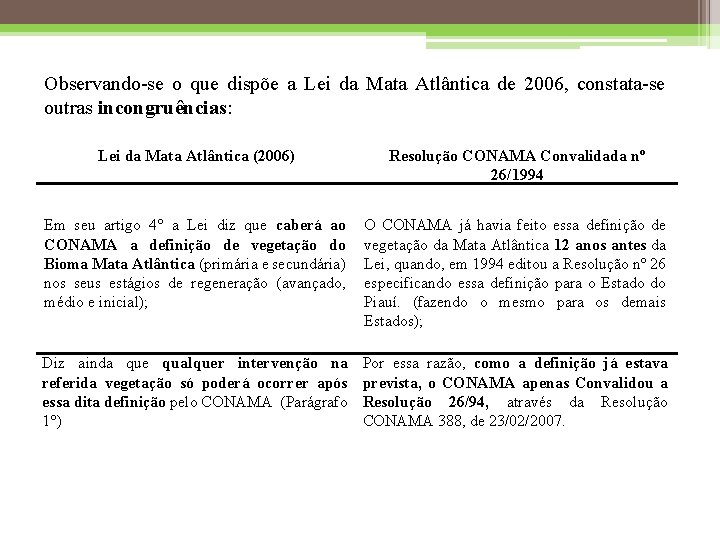 Observando-se o que dispõe a Lei da Mata Atlântica de 2006, constata-se outras incongruências:

| Lei da Mata Atlântica (2006) | Resolução CONAMA Convalidada nº 26/1994 |
|---|---|
| Em seu artigo 4º a Lei diz que caberá ao CONAMA a definição de vegetação do Bioma Mata Atlântica (primária e secundária) nos seus estágios de regeneração (avançado, médio e inicial); | O CONAMA já havia feito essa definição de vegetação da Mata Atlântica 12 anos antes da Lei, quando, em 1994 editou a Resolução nº 26 especificando essa definição para o Estado do Piauí. (fazendo o mesmo para os demais Estados); |
| Diz ainda que qualquer intervenção na referida vegetação só poderá ocorrer após essa dita definição pelo CONAMA (Parágrafo 1º) | Por essa razão, como a definição já estava prevista, o CONAMA apenas Convalidou a Resolução 26/94, através da Resolução CONAMA 388, de 23/02/2007. |